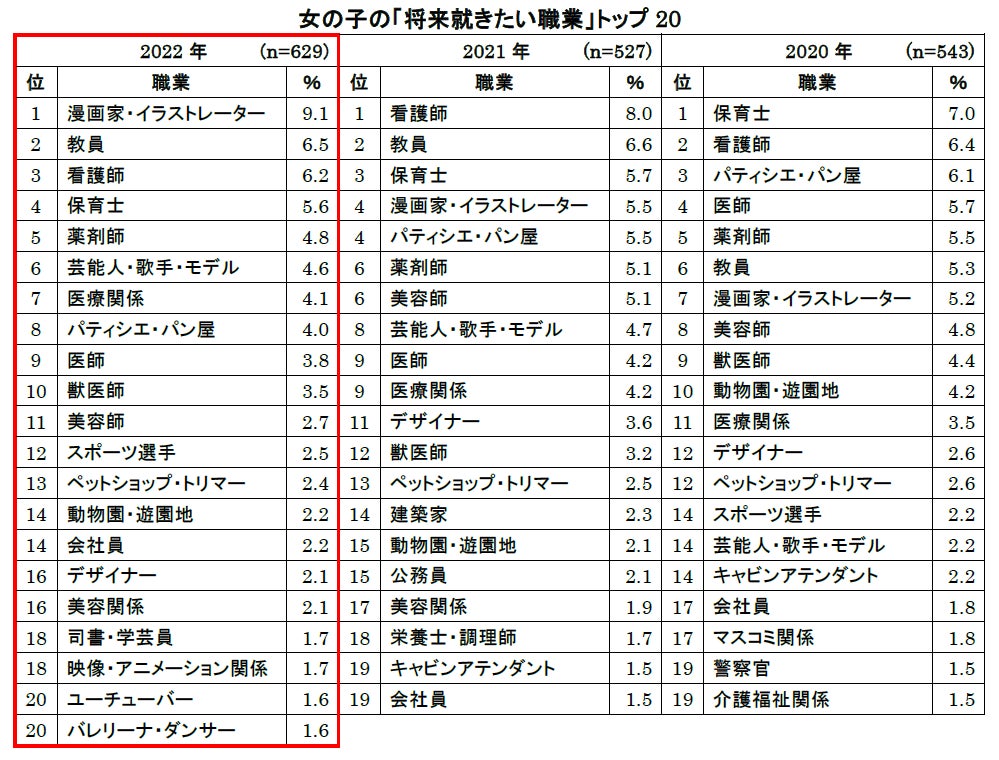 女の子の「将来就きたい職業」トップ 20

2022 年 (n=629)

| 位 | 職業 | % |
|---|---|---|
| 1 | 漫画家・イラストレーター | 9.1 |
| 2 | 教員 | 6.5 |
| 3 | 看護師 | 6.2 |
| 4 | 保育士 | 5.6 |
| 5 | 薬剤師 | 4.8 |
| 6 | 芸能人・歌手・モデル | 4.6 |
| 7 | 医療関係 | 4.1 |
| 8 | パティシエ・パン屋 | 4.0 |
| 9 | 医師 | 3.8 |
| 10 | 獣医師 | 3.5 |
| 11 | 美容師 | 2.7 |
| 12 | スポーツ選手 | 2.5 |
| 13 | ペットショップ・トリマー | 2.4 |
| 14 | 動物園・遊園地 | 2.2 |
| 14 | 会社員 | 2.2 |
| 16 | デザイナー | 2.1 |
| 16 | 美容関係 | 2.1 |
| 18 | 司書・学芸員 | 1.7 |
| 18 | 映像・アニメーション関係 | 1.7 |
| 20 | ユーチューバー | 1.6 |
| 20 | バレリーナ・ダンサー | 1.6 |

2021 年 (n=527)

| 位 | 職業 | % |
|---|---|---|
| 1 | 看護師 | 8.0 |
| 2 | 教員 | 6.6 |
| 3 | 保育士 | 5.7 |
| 4 | 漫画家・イラストレーター | 5.5 |
| 4 | パティシエ・パン屋 | 5.5 |
| 6 | 薬剤師 | 5.1 |
| 6 | 美容師 | 5.1 |
| 8 | 芸能人・歌手・モデル | 4.7 |
| 9 | 医師 | 4.2 |
| 9 | 医療関係 | 4.2 |
| 11 | デザイナー | 3.6 |
| 12 | 獣医師 | 3.2 |
| 13 | ペットショップ・トリマー | 2.5 |
| 14 | 建築家 | 2.3 |
| 15 | 動物園・遊園地 | 2.1 |
| 15 | 公務員 | 2.1 |
| 17 | 美容関係 | 1.9 |
| 18 | 栄養士・調理師 | 1.7 |
| 19 | キャビンアテンダント | 1.5 |
| 19 | 会社員 | 1.5 |

2020 年 (n=543)

| 位 | 職業 | % |
|---|---|---|
| 1 | 保育士 | 7.0 |
| 2 | 看護師 | 6.4 |
| 3 | パティシエ・パン屋 | 6.1 |
| 4 | 医師 | 5.7 |
| 5 | 薬剤師 | 5.5 |
| 6 | 教員 | 5.3 |
| 7 | 漫画家・イラストレーター | 5.2 |
| 8 | 美容師 | 4.8 |
| 9 | 獣医師 | 4.4 |
| 10 | 動物園・遊園地 | 4.2 |
| 11 | 医療関係 | 3.5 |
| 12 | デザイナー | 2.6 |
| 12 | ペットショップ・トリマー | 2.6 |
| 14 | スポーツ選手 | 2.2 |
| 14 | 芸能人・歌手・モデル | 2.2 |
| 14 | キャビンアテンダント | 2.2 |
| 17 | 会社員 | 1.8 |
| 17 | マスコミ関係 | 1.8 |
| 19 | 警察官 | 1.5 |
| 19 | 介護福祉関係 | 1.5 |